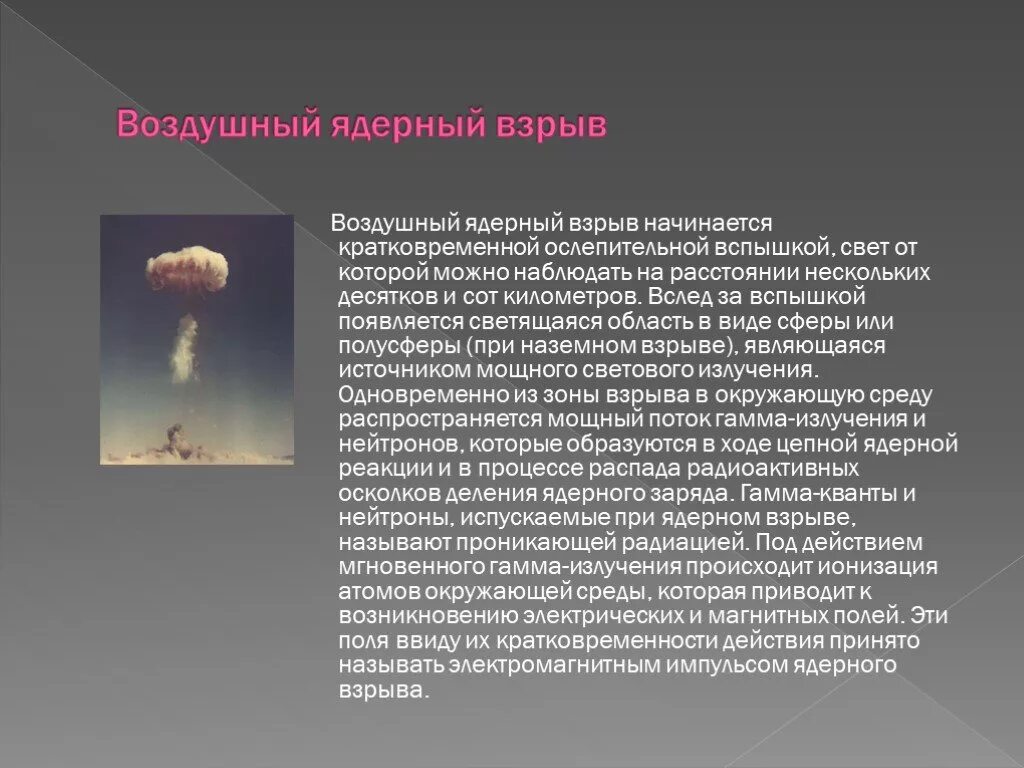 Воздушный ядерный взрыв

Воздушный ядерный взрыв начинается кратковременной ослепительной вспышкой, свет от которой можно наблюдать на расстоянии нескольких десятков и сот километров. Вслед за вспышкой появляется светящаяся область в виде сферы или полусферы (при наземном взрыве), являющаяся источником мощного светового излучения. Одновременно из зоны взрыва в окружающую среду распространяется мощный поток гамма-излучения и нейтронов, которые образуются в ходе цепной ядерной реакции и в процессе распада радиоактивных осколков деления ядерного заряда. Гамма-кванты и нейтроны, испускаемые при ядерном взрыве, называют проникающей радиацией. Под действием мгновенного гамма-излучения происходит ионизация атомов окружающей среды, которая приводит к возникновению электрических и магнитных полей. Эти поля ввиду их кратковременности действия принято называть электромагнитным импульсом ядерного взрыва.